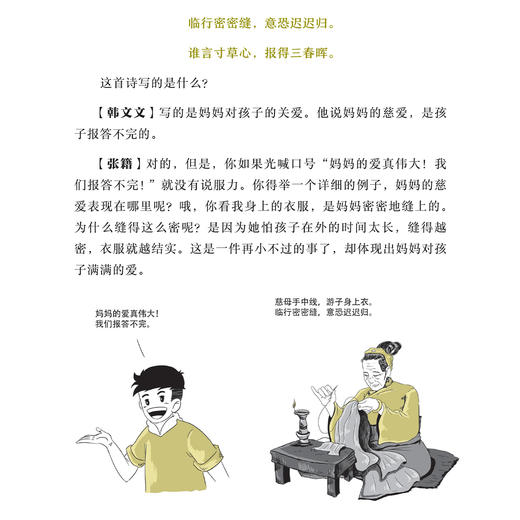 临行密密缝，意恐迟迟归。

谁言寸草心，报得三春晖。

这首诗写的是什么？

【韩文文】写的是妈妈对孩子的关爱。他说妈妈的慈爱，是孩子报答不完的。

【张籍】对的，但是，你如果光喊口号“妈妈的爱真伟大！我们报答不完！”就没有说服力。你得举一个详细的例子，妈妈的慈爱表现在哪里呢？哦，你看我身上的衣服，是妈妈密密地缝上的。为什么缝得这么密呢？是因为她怕孩子在外的时间太长，缝得越密，衣服就越结实。这是一件再小不过的事了，却体现出妈妈对孩子满满的爱。

妈妈的爱真伟大！
我们报答不完。

慈母手中线，游子身上衣。
临行密密缝，意恐迟迟归。